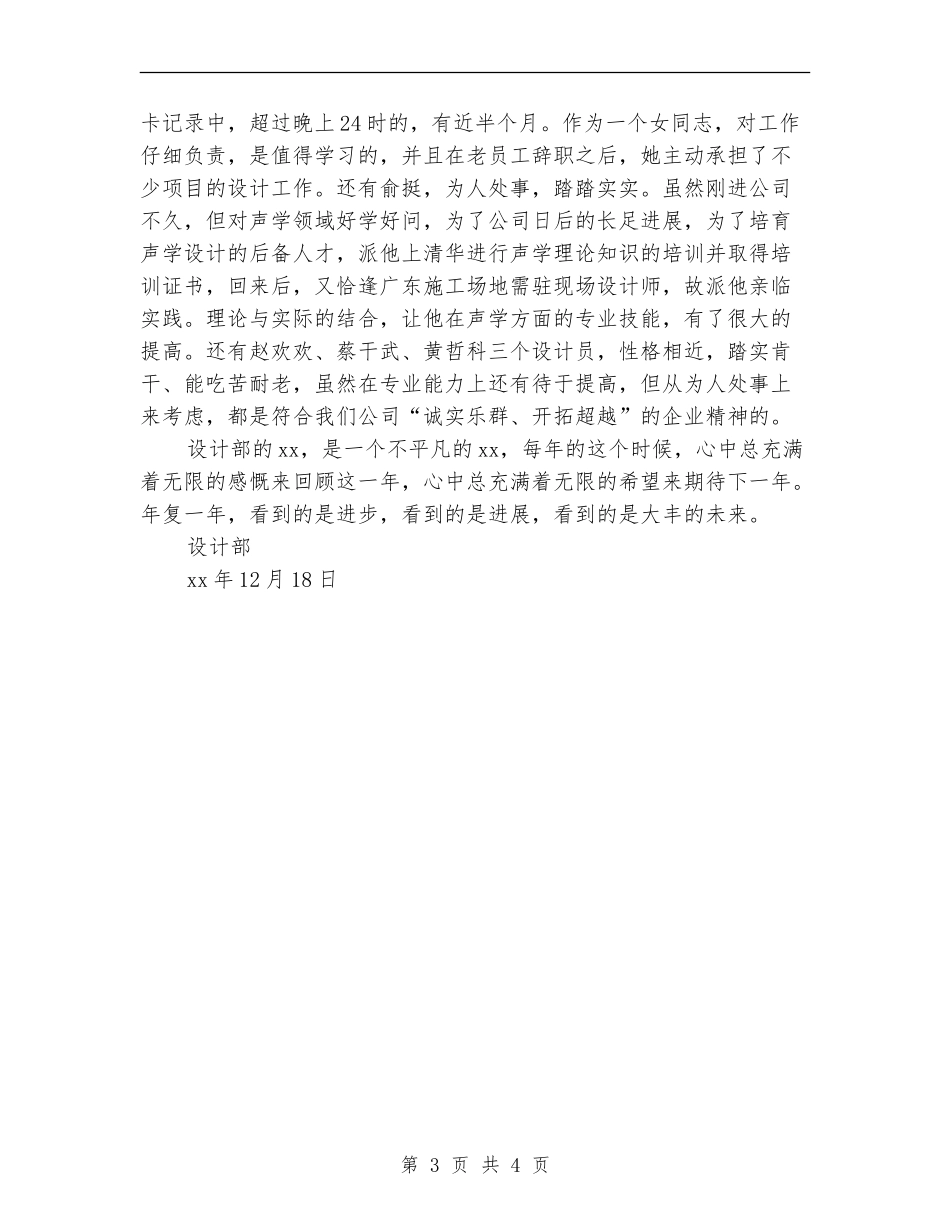 卡记录中，超过晚上24时的，有近半个月。作为一个女同志，对工作仔细负责，是值得学习的，并且在老员工辞职之后，她主动承担了不少项目的设计工作。还有俞挺，为人处事，踏踏实实。虽然刚进公司不久，但对声学领域好学好问，为了公司日后的长足进展，为了培育声学设计的后备人才，派他上清华进行声学理论知识的培训并取得培训证书，回来后，又恰逢广东施工场地需驻现场设计师，故派他亲临实践。理论与实际的结合，让他在声学方面的专业技能，有了很大的提高。还有赵欢欢、蔡干武、黄哲科三个设计员，性格相近，踏实肯干、能吃苦耐老，虽然在专业能力上还有待于提高，但从为人处事上来考虑，都是符合我们公司“诚实乐群、开拓超越”的企业精神的。

设计部的xx，是一个不平凡的xx，每年的这个时候，心中总充满着无限的感慨来回顾这一年，心中总充满着无限的希望来期待下一年。年复一年，看到的是进步，看到的是进展，看到的是大丰的未来。

设计部

xx年12月18日

第 3 页 共 4 页